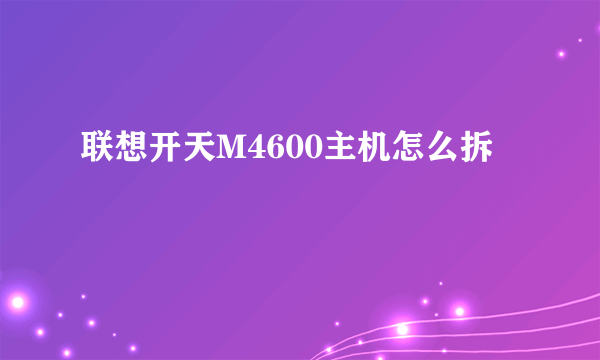 联想开天M4600主机怎么拆